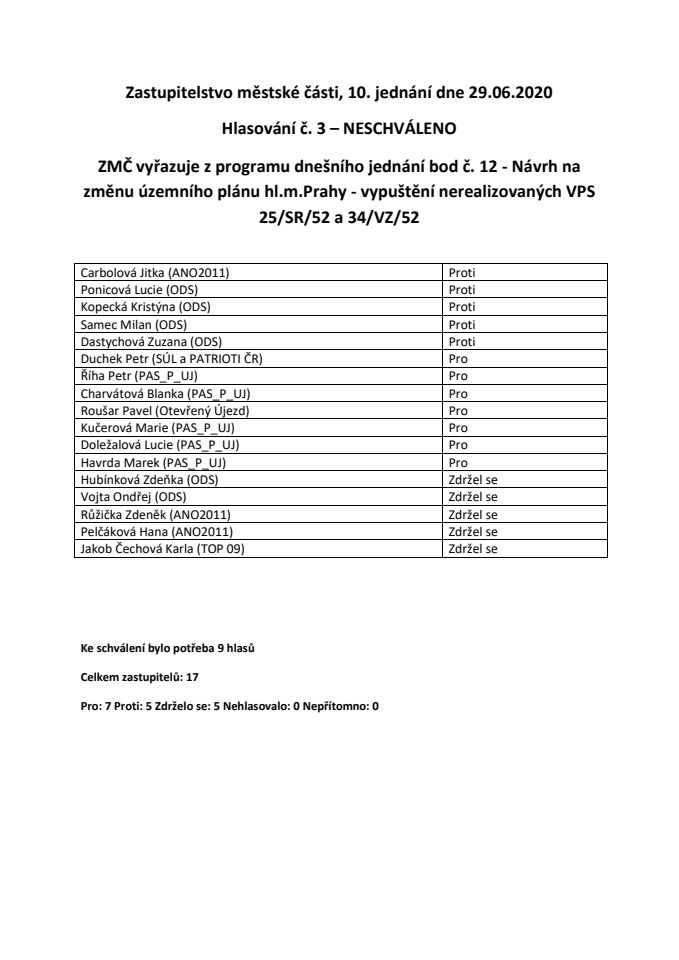 Zastupitelstvo městské části, 10. jednání dne 29.06.2020

Hlasování č. 3 – NESCHVÁLENO

ZMČ vyřazuje z programu dnešního jednání bod č. 12 - Návrh na změnu územního plánu hl.m.Prahy - vypuštění nerealizovaných VPS 25/SR/52 a 34/VZ/52

| | |
|---|---|
| Carbolová Jitka (ANO2011) | Proti |
| Ponicová Lucie (ODS) | Proti |
| Kopecká Kristýna (ODS) | Proti |
| Samec Milan (ODS) | Proti |
| Dastychová Zuzana (ODS) | Proti |
| Duchek Petr (SÚL a PATRIOTI ČR) | Pro |
| Říha Petr (PAS_P_UJ) | Pro |
| Charvátová Blanka (PAS_P_UJ) | Pro |
| Roušar Pavel (Otevřený Újezd) | Pro |
| Kučerová Marie (PAS_P_UJ) | Pro |
| Doležalová Lucie (PAS_P_UJ) | Pro |
| Havrda Marek (PAS_P_UJ) | Pro |
| Hubínková Zdeňka (ODS) | Zdržel se |
| Vojta Ondřej (ODS) | Zdržel se |
| Růžička Zdeněk (ANO2011) | Zdržel se |
| Pelčáková Hana (ANO2011) | Zdržel se |
| Jakob Čechová Karla (TOP 09) | Zdržel se |

Ke schválení bylo potřeba 9 hlasů

Celkem zastupitelů: 17

Pro: 7 Proti: 5 Zdrželo se: 5 Nehlasovalo: 0 Nepřítomno: 0